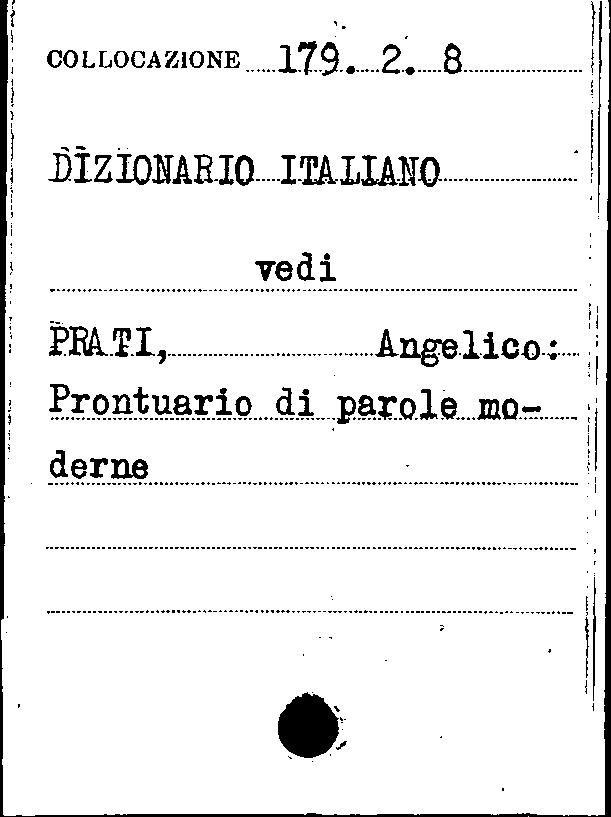 COLLOCAZIONE 179. 2. 8

DIZIONARIO ITALIANO

vedi

PRATI, Angelico:
Prontuario di parole moderne